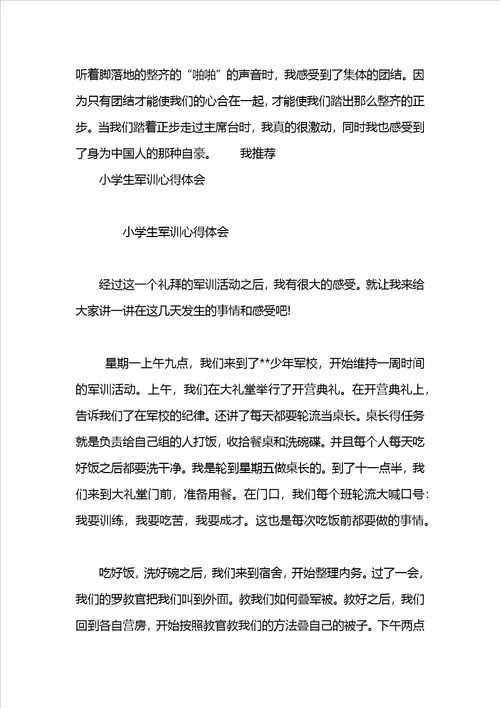 听着脚落地的整齐的“啪啪”的声音时，我感受到了集体的团结。因为只有团结才能使我们的心合在一起，才能使我们踏出那么整齐的正步。当我们踏着正步走过主席台时，我真的很激动，同时我也感受到了身为中国人的那种自豪。　　我推荐

小学生军训心得体会

小学生军训心得体会

经过这一个礼拜的军训活动之后，我有很大的感受。就让我来给大家讲一讲在这几天发生的事情和感受吧!

星期一上午九点，我们来到了**少年军校，开始维持一周时间的军训活动。上午，我们在大礼堂举行了开营典礼。在开营典礼上，告诉我们了在军校的纪律。还讲了每天都要轮流当桌长。桌长得任务就是负责给自己组的人打饭，收拾餐桌和洗碗碟。并且每个人每天吃好饭之后都要洗干净。我是轮到星期五做桌长的。到了十一点半，我们来到大礼堂门前，准备用餐。在门口，我们每个班轮流大喊口号：我要训练，我要吃苦，我要成才。这也是每次吃饭前都要做的事情。

吃好饭，洗好碗之后，我们来到宿舍，开始整理内务。过了一会，我们的罗教官把我们叫到外面。教我们如何叠军被。教好之后，我们回到各自营房，开始按照教官教我们的方法叠自己的被子。下午两点